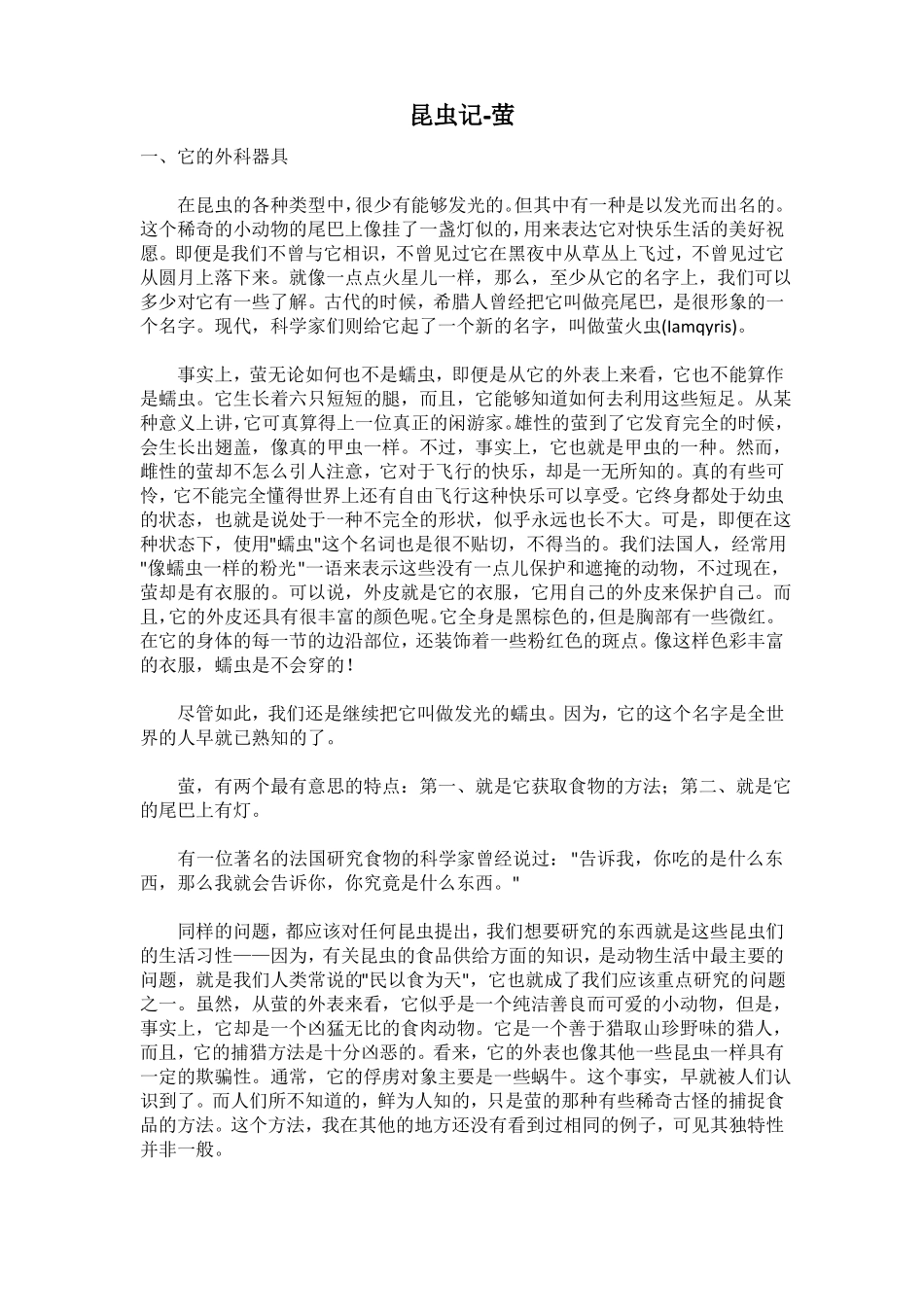 昆虫记-萤

一、它的外科器具

在昆虫的各种类型中，很少有能够发光的。但其中有一种是以发光而出名的。这个稀奇的小动物的尾巴上像挂了一盏灯似的，用来表达它对快乐生活的美好祝愿。即便是我们不曾与它相识，不曾见过它在黑夜中从草丛上飞过，不曾见过它从圆月上落下来。就像一点点火星儿一样，那么，至少从它的名字上，我们可以多少对它有一些了解。古代的时候，希腊人曾经把它叫做亮尾巴，是很形象的一个名字。现代，科学家们则给它起了一个新的名字，叫做萤火虫(Iamqyris)。

事实上，萤无论如何也不是蠕虫，即便是从它的外表上来看，它也不能算作是蠕虫。它生长着六只短短的腿，而且，它能够知道如何去利用这些短足。从某种意义上讲，它可真算得上一位真正的闲游家。雄性的萤到了它发育完全的时候，会生长出翅盖，像真的甲虫一样。不过，事实上，它也就是甲虫的一种。然而，雌性的萤却不怎么引人注意，它对于飞行的快乐，却是一无所知的。真的有些可怜，它不能完全懂得世界上还有自由飞行这种快乐可以享受。它终身都处于幼虫的状态，也就是说处于一种不完全的形状，似乎永远也长不大。可是，即便在这种状态下，使用"蠕虫"这个名词也是很不贴切，不得当的。我们法国人，经常用"像蠕虫一样的粉光"一语来表示这些没有一点儿保护和遮掩的动物，不过现在，萤却是有衣服的。可以说，外皮就是它的衣服，它用自己的外皮来保护自己。而且，它的外皮还具有很丰富的颜色呢。它全身是黑棕色的，但是胸部有一些微红。在它的身体的每一节的边沿部位，还装饰着一些粉红色的斑点。像这样色彩丰富的衣服，蠕虫是不会穿的！

尽管如此，我们还是继续把它叫做发光的蠕虫。因为，它的这个名字是全世界的人早就已熟知的了。

萤，有两个最有意思的特点：第一、就是它获取食物的方法；第二、就是它的尾巴上有灯。

有一位著名的法国研究食物的科学家曾经说过："告诉我，你吃的是什么东西，那么我就会告诉你，你究竟是什么东西。"

同样的问题，都应该对任何昆虫提出，我们想要研究的东西就是这些昆虫们的生活习性——因为，有关昆虫的食品供给方面的知识，是动物生活中最主要的问题，就是我们人类常说的"民以食为天"，它也就成了我们应该重点研究的问题之一。虽然，从萤的外表来看，它似乎是一个纯洁善良而可爱的小动物，但是，事实上，它却是一个凶猛无比的食肉动物。它是一个善于猎取山珍野味的猎人，而且，它的捕猎方法是十分凶恶的。看来，它的外表也像其他一些昆虫一样具有一定的欺骗性。通常，它的俘虏对象主要是一些蜗牛。这个事实，早就被人们认识到了。而人们所不知道的，鲜为人知的，只是萤的那种有些稀奇古怪的捕捉食品的方法。这个方法，我在其他的地方还没有看到过相同的例子，可见其独特性并非一般。